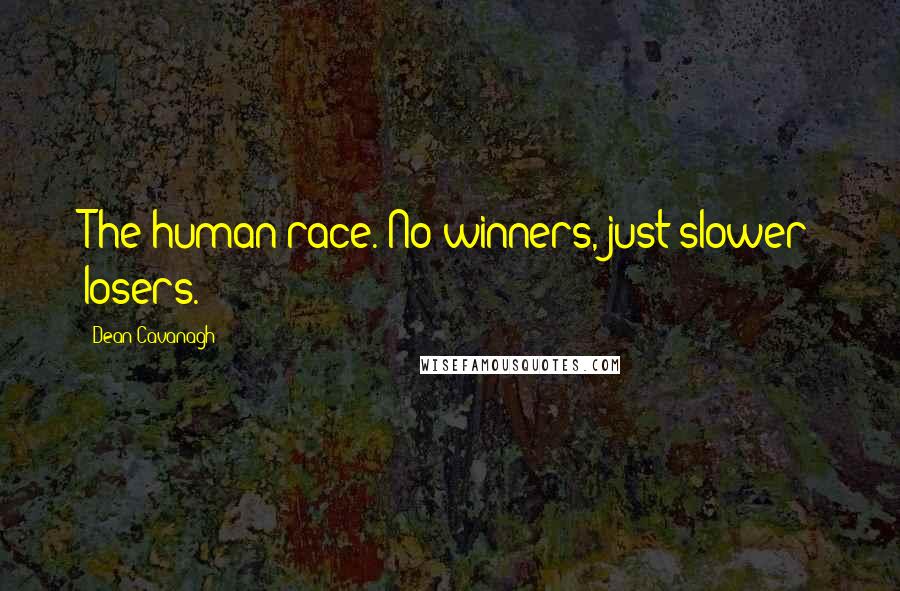 The human race. No winners, just slower losers.

Dean Cavanagh

WISEFAMOUSQUOTES.COM